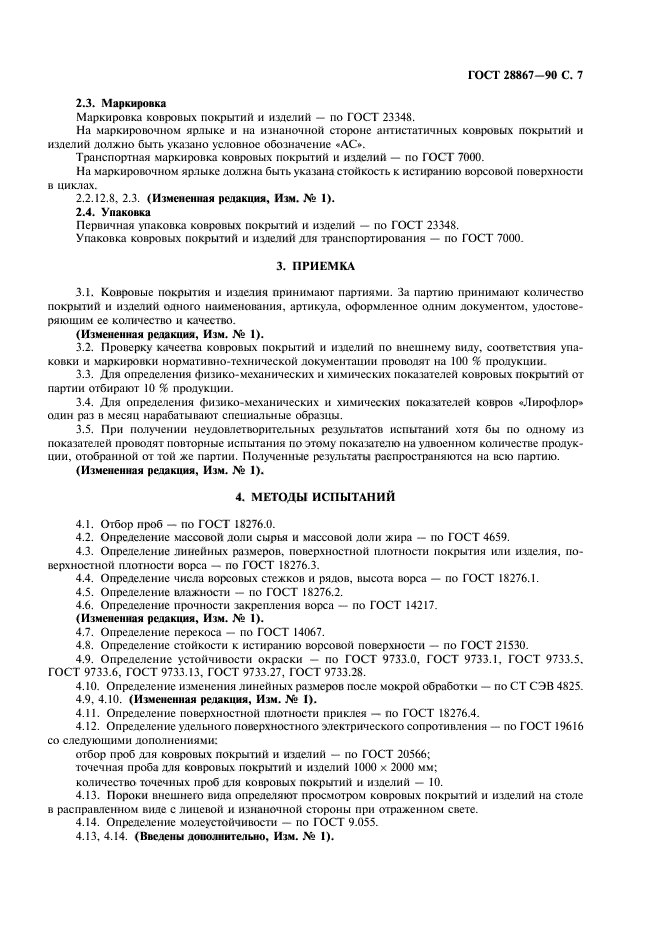 ГОСТ 28867—90 С. 7

2.3. Маркировка

Маркировка ковровых покрытий и изделий — по ГОСТ 23348.

На маркировочном ярлыке и на изнаночной стороне антистатичных ковровых покрытий и изделий должно быть указано условное обозначение «АС».

Транспортная маркировка ковровых покрытий и изделий — по ГОСТ 7000.

На маркировочном ярлыке должна быть указана стойкость к истиранию ворсовой поверхности в циклах.

2.2.12.8, 2.3. (Измененная редакция, Изм. № 1).

2.4. Упаковка

Первичная упаковка ковровых покрытий и изделий — по ГОСТ 23348.

Упаковка ковровых покрытий и изделий для транспортирования — по ГОСТ 7000.

3. ПРИЕМКА

3.1. Ковровые покрытия и изделия принимают партиями. За партию принимают количество покрытий и изделий одного наименования, артикула, оформленное одним документом, удостоверяющим ее количество и качество.

(Измененная редакция, Изм. № 1).

3.2. Проверку качества ковровых покрытий и изделий по внешнему виду, соответствия упаковки и маркировки нормативно-технической документации проводят на 100 % продукции.

3.3. Для определения физико-механических и химических показателей ковровых покрытий от партии отбирают 10 % продукции.

3.4. Для определения физико-механических и химических показателей ковров «Лирофлор» один раз в месяц нарабатывают специальные образцы.

3.5. При получении неудовлетворительных результатов испытаний хотя бы по одному из показателей проводят повторные испытания по этому показателю на удвоенном количестве продукции, отобранной от той же партии. Полученные результаты распространяются на всю партию.

(Измененная редакция, Изм. № 1).

4. МЕТОДЫ ИСПЫТАНИЙ

4.1. Отбор проб — по ГОСТ 18276.0.

4.2. Определение массовой доли сырья и массовой доли жира — по ГОСТ 4659.

4.3. Определение линейных размеров, поверхностной плотности покрытия или изделия, поверхностной плотности ворса — по ГОСТ 18276.3.

4.4. Определение числа ворсовых стежков и рядов, высота ворса — по ГОСТ 18276.1.

4.5. Определение влажности — по ГОСТ 18276.2.

4.6. Определение прочности закрепления ворса — по ГОСТ 14217.

(Измененная редакция, Изм. № 1).

4.7. Определение перекоса — по ГОСТ 14067.

4.8. Определение стойкости к истиранию ворсовой поверхности — по ГОСТ 21530.

4.9. Определение устойчивости окраски — по ГОСТ 9733.0, ГОСТ 9733.1, ГОСТ 9733.5, ГОСТ 9733.6, ГОСТ 9733.13, ГОСТ 9733.27, ГОСТ 9733.28.

4.10. Определение изменения линейных размеров после мокрой обработки — по СТ СЭВ 4825.

4.9, 4.10. (Измененная редакция, Изм. № 1).

4.11. Определение поверхностной плотности приклея — по ГОСТ 18276.4.

4.12. Определение удельного поверхностного электрического сопротивления — по ГОСТ 19616 со следующими дополнениями:

отбор проб для ковровых покрытий и изделий — по ГОСТ 20566;

точечная проба для ковровых покрытий и изделий 1000 × 2000 мм;

количество точечных проб для ковровых покрытий и изделий — 10.

4.13. Пороки внешнего вида определяют просмотром ковровых покрытий и изделий на столе в расправленном виде с лицевой и изнаночной стороны при отраженном свете.

4.14. Определение молеустойчивости — по ГОСТ 9.055.

4.13, 4.14. (Введены дополнительно, Изм. № 1).